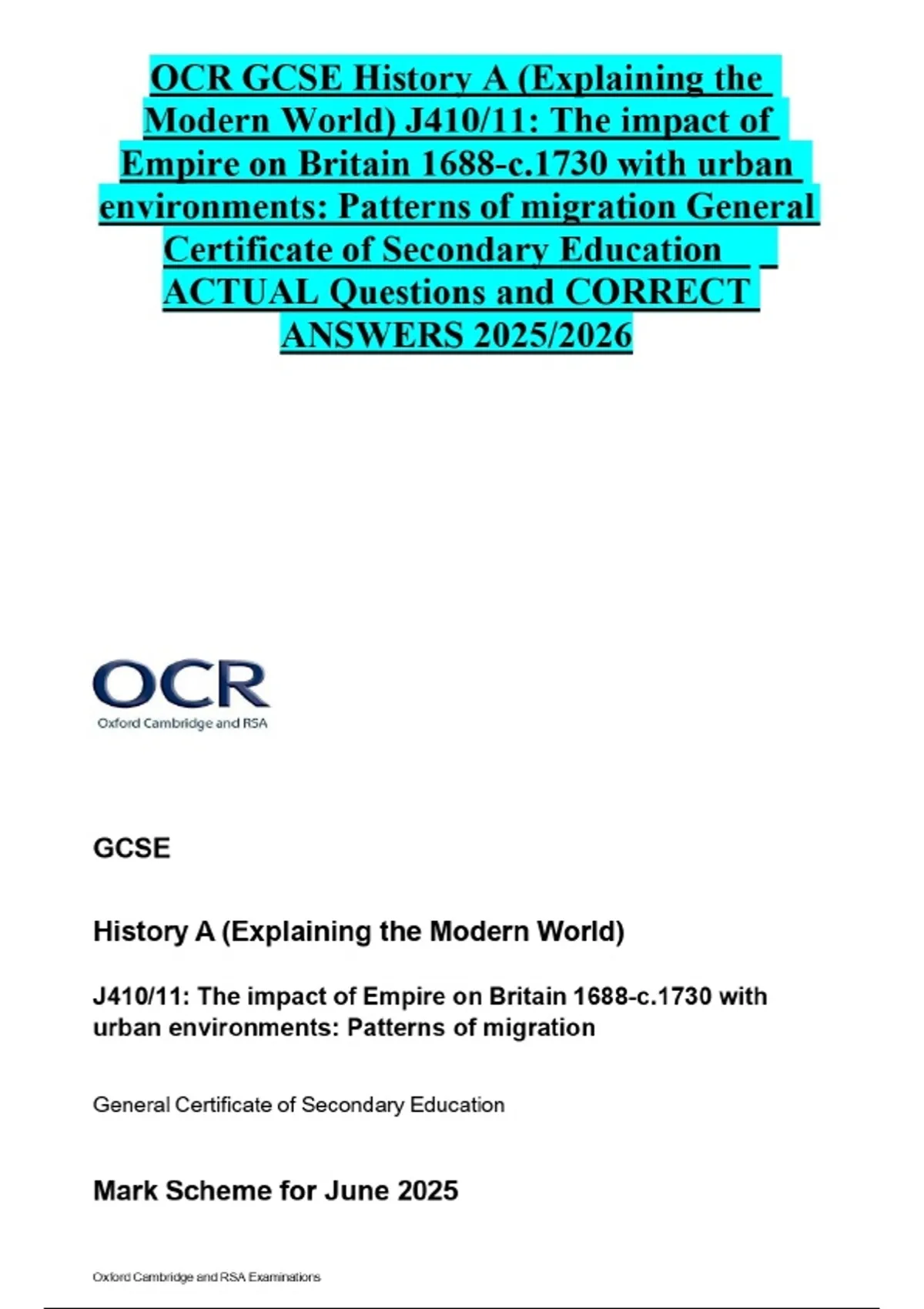 OCR GCSE History A (Explaining the Modern World) J410/11: The impact of Empire on Britain 1688-c.1730 with urban environments: Patterns of migration General Certificate of Secondary Education ACTUAL Questions and CORRECT ANSWERS 2025/2026

OCR
Oxford Cambridge and RSA

GCSE

History A (Explaining the Modern World)

J410/11: The impact of Empire on Britain 1688-c.1730 with urban environments: Patterns of migration

General Certificate of Secondary Education

Mark Scheme for June 2025

Oxford Cambridge and RSA Examinations